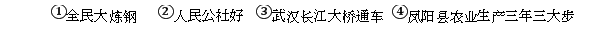 ①全民大炼钢　②人民公社好　③武汉长江大桥通车　④凤阳县农业生产三年三大步